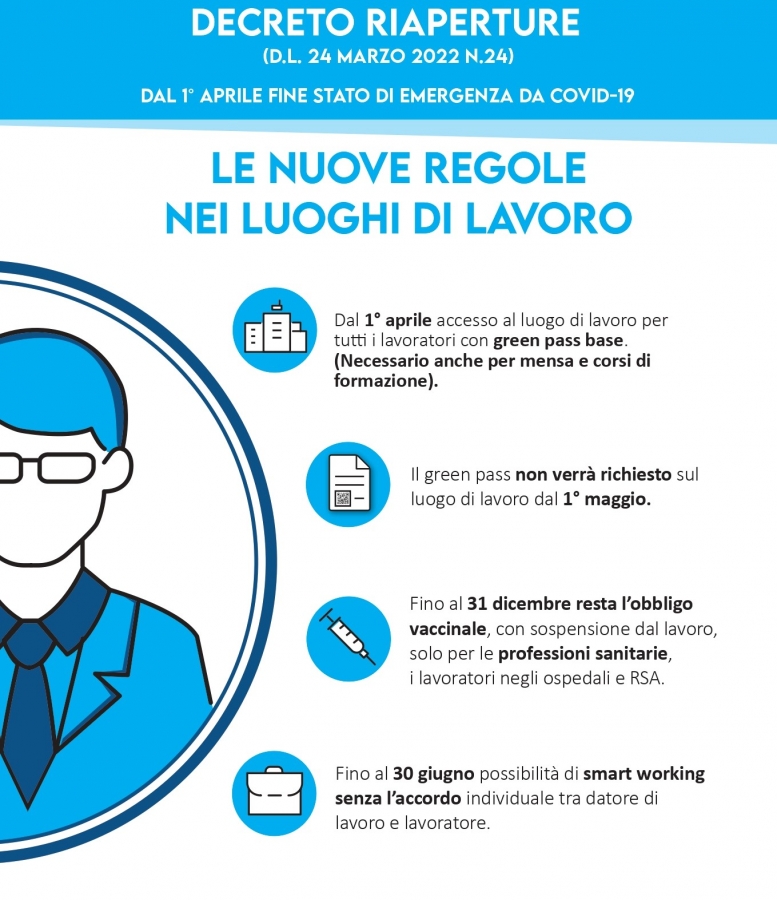 DECRETO RIAPERTURE
(D.L. 24 MARZO 2022 N.24)

DAL 1° APRILE FINE STATO DI EMERGENZA DA COVID-19

LE NUOVE REGOLE NEI LUOGHI DI LAVORO

Dal 1° aprile accesso al luogo di lavoro per tutti i lavoratori con green pass base. (Necessario anche per mensa e corsi di formazione).

Il green pass non verrà richiesto sul luogo di lavoro dal 1° maggio.

Fino al 31 dicembre resta l'obbligo vaccinale, con sospensione dal lavoro, solo per le professioni sanitarie, i lavoratori negli ospedali e RSA.

Fino al 30 giugno possibilità di smart working senza l'accordo individuale tra datore di lavoro e lavoratore.